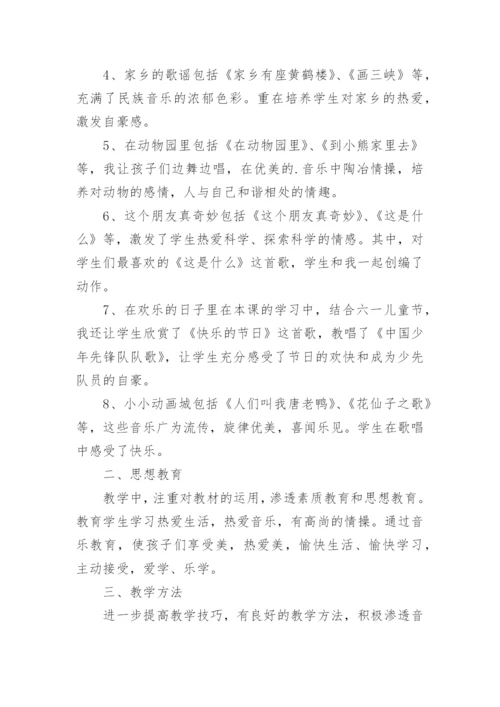 4、家乡的歌谣包括《家乡有座黄鹤楼》、《画三峡》等，充满了民族音乐的浓郁色彩。重在培养学生对家乡的热爱，激发自豪感。

5、在动物园里包括《在动物园里》、《到小熊家里去》等，我让孩子们边舞边唱，在优美的.音乐中陶冶情操，培养对动物的感情，人与自己和谐相处的情趣。

6、这个朋友真奇妙包括《这个朋友真奇妙》、《这是什么》等，激发了学生热爱科学、探索科学的情感。其中，对学生们最喜欢的《这是什么》这首歌，学生和我一起创编了动作。

7、在欢乐的日子里在本课的学习中，结合六一儿童节，我还让学生欣赏了《快乐的节日》这首歌，教唱了《中国少年先锋队队歌》，让学生充分感受了节日的欢快和成为少先队员的自豪。

8、小小动画城包括《人们叫我唐老鸭》、《花仙子之歌》等，这些音乐广为流传，旋律优美，喜闻乐见。学生在歌唱中感受了快乐。

二、思想教育

教学中，注重对教材的运用，渗透素质教育和思想教育。教育学生学习热爱生活，热爱音乐，有高尚的情操。通过音乐教育，使孩子们享受美，热爱美，愉快生活、愉快学习，主动接受，爱学、乐学。

三、教学方法

进一步提高教学技巧，有良好的教学方法，积极渗透音